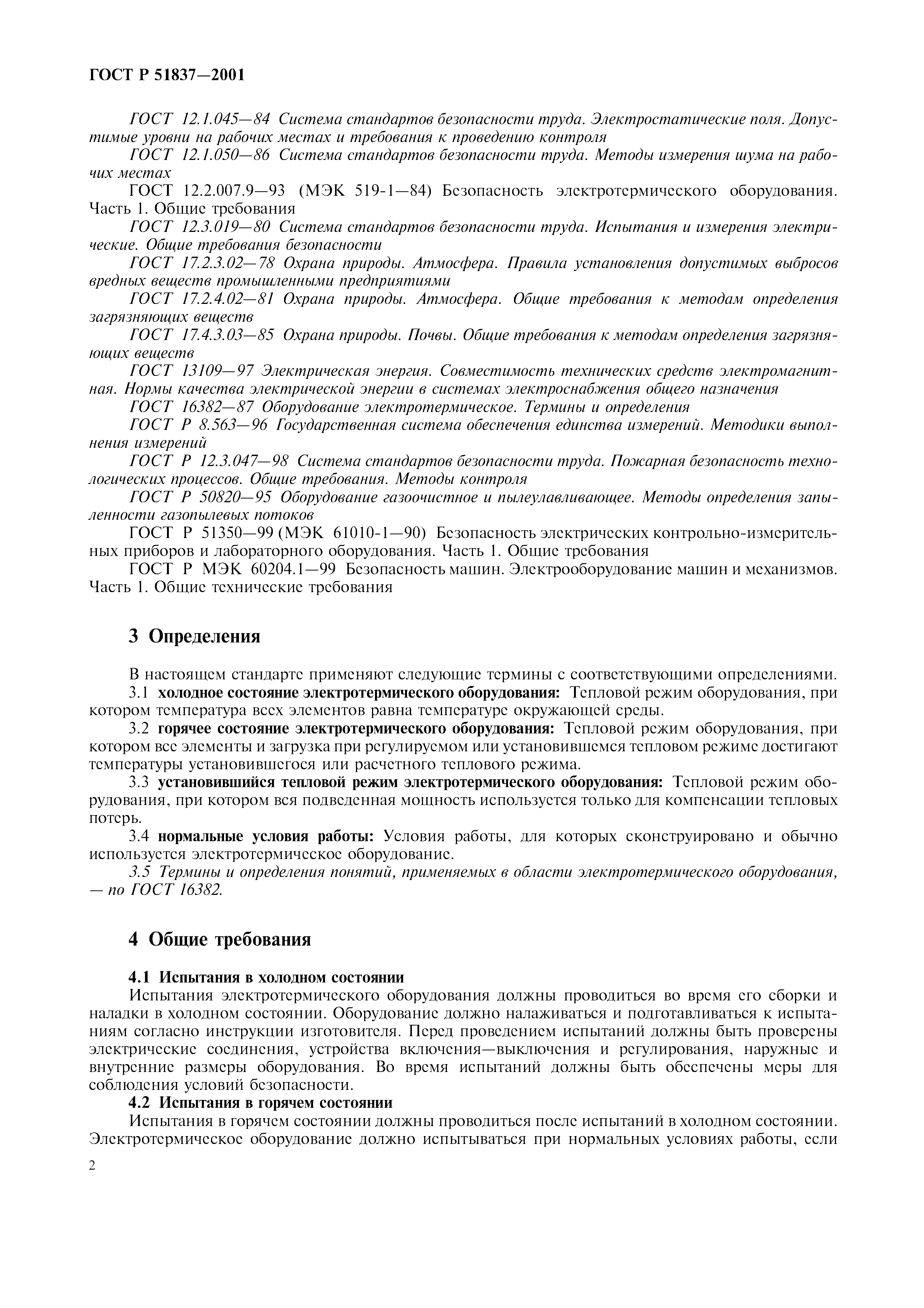 ГОСТ Р 51837—2001

ГОСТ 12.1.045—84 Система стандартов безопасности труда. Электростатические поля. Допустимые уровни на рабочих местах и требования к проведению контроля

ГОСТ 12.1.050—86 Система стандартов безопасности труда. Методы измерения шума на рабочих местах

ГОСТ 12.2.007.9—93 (МЭК 519-1—84) Безопасность электротермического оборудования. Часть 1. Общие требования

ГОСТ 12.3.019—80 Система стандартов безопасности труда. Испытания и измерения электрические. Общие требования безопасности

ГОСТ 17.2.3.02—78 Охрана природы. Атмосфера. Правила установления допустимых выбросов вредных веществ промышленными предприятиями

ГОСТ 17.2.4.02—81 Охрана природы. Атмосфера. Общие требования к методам определения загрязняющих веществ

ГОСТ 17.4.3.03—85 Охрана природы. Почвы. Общие требования к методам определения загрязняющих веществ

ГОСТ 13109—97 Электрическая энергия. Совместимость технических средств электромагнитная. Нормы качества электрической энергии в системах электроснабжения общего назначения

ГОСТ 16382—87 Оборудование электротермическое. Термины и определения

ГОСТ Р 8.563—96 Государственная система обеспечения единства измерений. Методики выполнения измерений

ГОСТ Р 12.3.047—98 Система стандартов безопасности труда. Пожарная безопасность технологических процессов. Общие требования. Методы контроля

ГОСТ Р 50820—95 Оборудование газоочистное и пылеулавливающее. Методы определения запыленности газопылевых потоков

ГОСТ Р 51350—99 (МЭК 61010-1—90) Безопасность электрических контрольно-измерительных приборов и лабораторного оборудования. Часть 1. Общие требования

ГОСТ Р МЭК 60204.1—99 Безопасность машин. Электрооборудование машин и механизмов. Часть 1. Общие технические требования

3 Определения

В настоящем стандарте применяют следующие термины с соответствующими определениями.

3.1 холодное состояние электротермического оборудования: Тепловой режим оборудования, при котором температура всех элементов равна температуре окружающей среды.

3.2 горячее состояние электротермического оборудования: Тепловой режим оборудования, при котором все элементы и загрузка при регулируемом или установившемся тепловом режиме достигают температуры установившегося или расчетного теплового режима.

3.3 установившийся тепловой режим электротермического оборудования: Тепловой режим оборудования, при котором вся подведенная мощность используется только для компенсации тепловых потерь.

3.4 нормальные условия работы: Условия работы, для которых сконструировано и обычно используется электротермическое оборудование.

3.5 Термины и определения понятий, применяемых в области электротермического оборудования, — по ГОСТ 16382.

4 Общие требования

4.1 Испытания в холодном состоянии

Испытания электротермического оборудования должны проводиться во время его сборки и наладки в холодном состоянии. Оборудование должно налаживаться и подготавливаться к испытаниям согласно инструкции изготовителя. Перед проведением испытаний должны быть проверены электрические соединения, устройства включения—выключения и регулирования, наружные и внутренние размеры оборудования. Во время испытаний должны быть обеспечены меры для соблюдения условий безопасности.

4.2 Испытания в горячем состоянии

Испытания в горячем состоянии должны проводиться после испытаний в холодном состоянии. Электротермическое оборудование должно испытываться при нормальных условиях работы, если

2